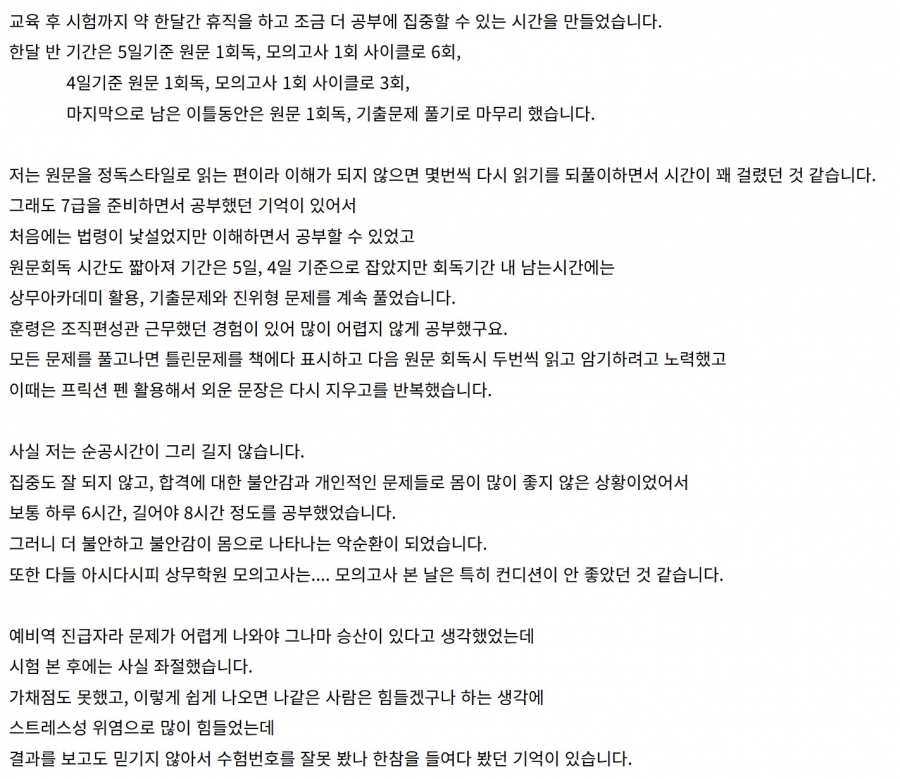 교육 후 시험까지 약 한달간 휴직을 하고 조금 더 공부에 집중할 수 있는 시간을 만들었습니다.
한달 반 기간은 5일기준 원문 1회독, 모의고사 1회 사이클로 6회,
4일기준 원문 1회독, 모의고사 1회 사이클로 3회,
마지막으로 남은 이틀동안은 원문 1회독, 기출문제 풀기로 마무리 했습니다.

저는 원문을 정독스타일로 읽는 편이라 이해가 되지 않으면 몇번씩 다시 읽기를 되풀이하면서 시간이 꽤 걸렸던 것 같습니다.
그래도 7급을 준비하면서 공부했던 기억이 있어서
처음에는 법령이 낯설었지만 이해하면서 공부할 수 있었고
원문회독 시간도 짧아져 기간은 5일, 4일 기준으로 잡았지만 회독기간 내 남는시간에는
상무아카데미 활용, 기출문제와 진위형 문제를 계속 풀었습니다.
훈령은 조직편성관 근무했던 경험이 있어 많이 어렵지 않게 공부했구요.
모든 문제를 풀고나면 틀린문제를 책에다 표시하고 다음 원문 회독시 두번씩 읽고 암기하려고 노력했고
이때는 프릭션 펜 활용해서 외운 문장은 다시 지우고를 반복했습니다.

사실 저는 순공시간이 그리 길지 않습니다.
집중도 잘 되지 않고, 합격에 대한 불안감과 개인적인 문제들로 몸이 많이 좋지 않은 상황이었어서
보통 하루 6시간, 길어야 8시간 정도를 공부했었습니다.
그러니 더 불안하고 불안감이 몸으로 나타나는 악순환이 되었습니다.
또한 다들 아시다시피 상무학원 모의고사는.... 모의고사 본 날은 특히 컨디션이 안 좋았던 것 같습니다.

예비역 진급자라 문제가 어렵게 나와야 그나마 승산이 있다고 생각했었는데
시험 본 후에는 사실 좌절했습니다.
가채점도 못했고, 이렇게 쉽게 나오면 나같은 사람은 힘들겠구나 하는 생각에
스트레스성 위염으로 많이 힘들었는데
결과를 보고도 믿기지 않아서 수험번호를 잘못 봤나 한참을 들여다 봤던 기억이 있습니다.